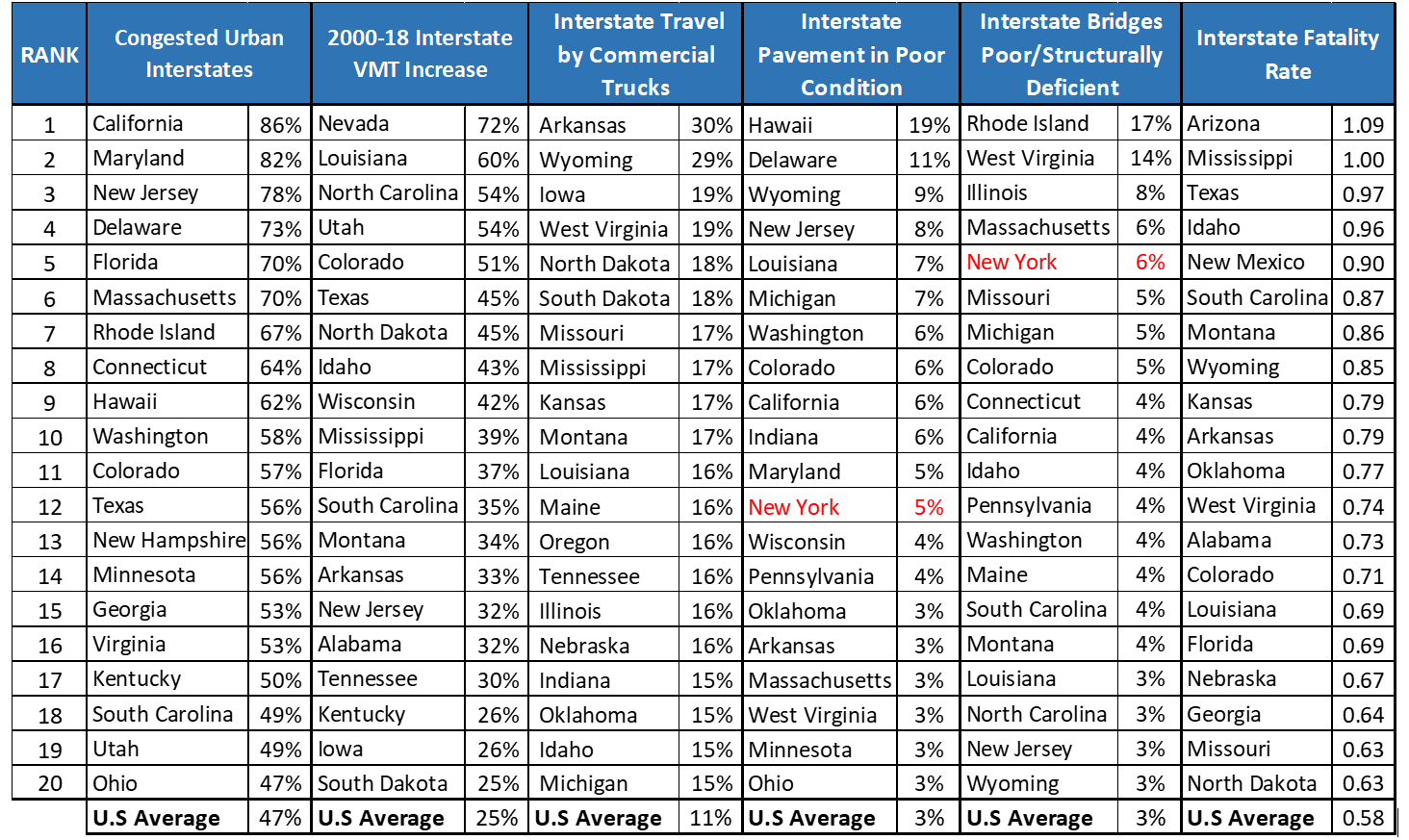 | RANK | Congested Urban Interstates | | 2000-18 Interstate VMT Increase | | Interstate Travel by Commercial Trucks | | Interstate Pavement in Poor Condition | | Interstate Bridges Poor/Structurally Deficient | | Interstate Fatality Rate | |
|---|---|---|---|---|---|---|---|---|---|---|---|---|
| 1 | California | 86% | Nevada | 72% | Arkansas | 30% | Hawaii | 19% | Rhode Island | 17% | Arizona | 1.09 |
| 2 | Maryland | 82% | Louisiana | 60% | Wyoming | 29% | Delaware | 11% | West Virginia | 14% | Mississippi | 1.00 |
| 3 | New Jersey | 78% | North Carolina | 54% | Iowa | 19% | Wyoming | 9% | Illinois | 8% | Texas | 0.97 |
| 4 | Delaware | 73% | Utah | 54% | West Virginia | 19% | New Jersey | 8% | Massachusetts | 6% | Idaho | 0.96 |
| 5 | Florida | 70% | Colorado | 51% | North Dakota | 18% | Louisiana | 7% | New York | 6% | New Mexico | 0.90 |
| 6 | Massachusetts | 70% | Texas | 45% | South Dakota | 18% | Michigan | 7% | Missouri | 5% | South Carolina | 0.87 |
| 7 | Rhode Island | 67% | North Dakota | 45% | Missouri | 17% | Washington | 6% | Michigan | 5% | Montana | 0.86 |
| 8 | Connecticut | 64% | Idaho | 43% | Mississippi | 17% | Colorado | 6% | Colorado | 5% | Wyoming | 0.85 |
| 9 | Hawaii | 62% | Wisconsin | 42% | Kansas | 17% | California | 6% | Connecticut | 4% | Kansas | 0.79 |
| 10 | Washington | 58% | Mississippi | 39% | Montana | 17% | Indiana | 6% | California | 4% | Arkansas | 0.79 |
| 11 | Colorado | 57% | Florida | 37% | Louisiana | 16% | Maryland | 5% | Idaho | 4% | Oklahoma | 0.77 |
| 12 | Texas | 56% | South Carolina | 35% | Maine | 16% | New York | 5% | Pennsylvania | 4% | West Virginia | 0.74 |
| 13 | New Hampshire | 56% | Montana | 34% | Oregon | 16% | Wisconsin | 4% | Washington | 4% | Alabama | 0.73 |
| 14 | Minnesota | 56% | Arkansas | 33% | Tennessee | 16% | Pennsylvania | 4% | Maine | 4% | Colorado | 0.71 |
| 15 | Georgia | 53% | New Jersey | 32% | Illinois | 16% | Oklahoma | 3% | South Carolina | 4% | Louisiana | 0.69 |
| 16 | Virginia | 53% | Alabama | 32% | Nebraska | 16% | Arkansas | 3% | Montana | 4% | Florida | 0.69 |
| 17 | Kentucky | 50% | Tennessee | 30% | Indiana | 15% | Massachusetts | 3% | Louisiana | 3% | Nebraska | 0.67 |
| 18 | South Carolina | 49% | Kentucky | 26% | Oklahoma | 15% | West Virginia | 3% | North Carolina | 3% | Georgia | 0.64 |
| 19 | Utah | 49% | Iowa | 26% | Idaho | 15% | Minnesota | 3% | New Jersey | 3% | Missouri | 0.63 |
| 20 | Ohio | 47% | South Dakota | 25% | Michigan | 15% | Ohio | 3% | Wyoming | 3% | North Dakota | 0.63 |
| | U.S Average | 47% | U.S Average | 25% | U.S Average | 11% | U.S Average | 3% | U.S Average | 3% | U.S Average | 0.58 |